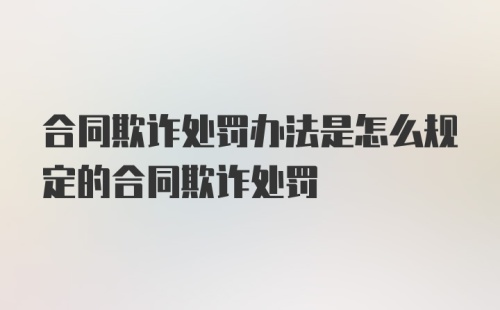 合同欺诈处罚办法是怎么规定的合同欺诈处罚